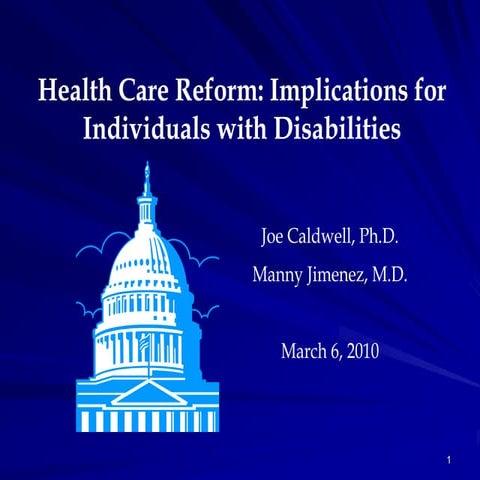 Health Care Reform: Implications for Individuals with Disabilities

Joe Caldwell, Ph.D.

Manny Jimenez, M.D.

March 6, 2010

1